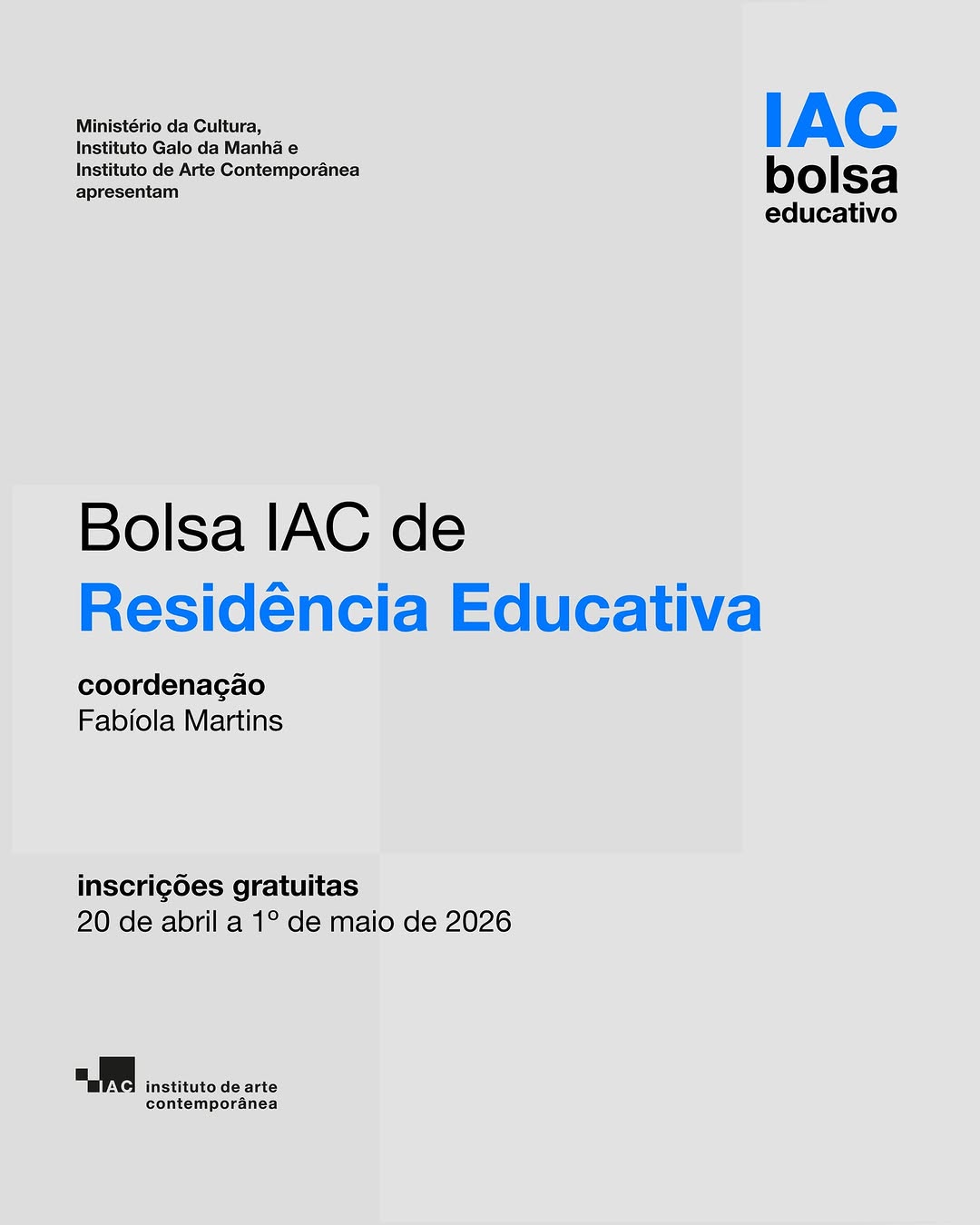 Ministério da Cultura,
Instituto Galo da Manhã e
Instituto de Arte Contemporânea
apresentam

IAC
bolsa
educativo

Bolsa IAC de
Residência Educativa

coordenação
Fabíola Martins

inscrições gratuitas
20 de abril a 1º de maio de 2026

IAC instituto de arte contemporânea